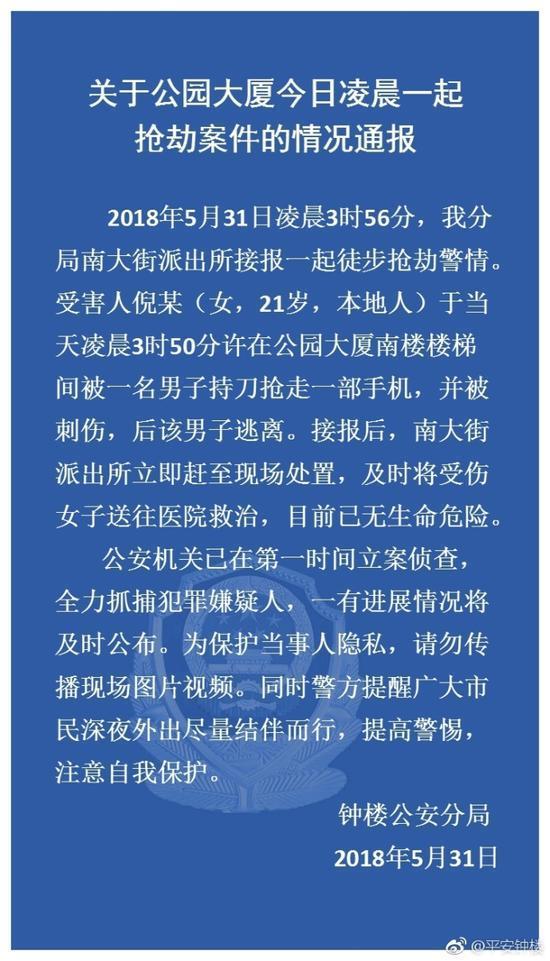 关于公园大厦今日凌晨一起抢劫案件的情况通报

2018年5月31日凌晨3时56分，我分局南大街派出所接报一起徒步抢劫警情。受害人倪某（女，21岁，本地人）于当天凌晨3时50分许在公园大厦南楼楼梯间被一名男子持刀抢走一部手机，并被刺伤，后该男子逃离。接报后，南大街派出所立即赶至现场处置，及时将受伤女子送往医院救治，目前已无生命危险。

公安机关已在第一时间立案侦查，全力抓捕犯罪嫌疑人，一有进展情况将及时公布。为保护当事人隐私，请勿传播现场图片视频。同时警方提醒广大市民深夜外出尽量结伴而行，提高警惕，注意自我保护。

钟楼公安分局
2018年5月31日

@平安钟楼